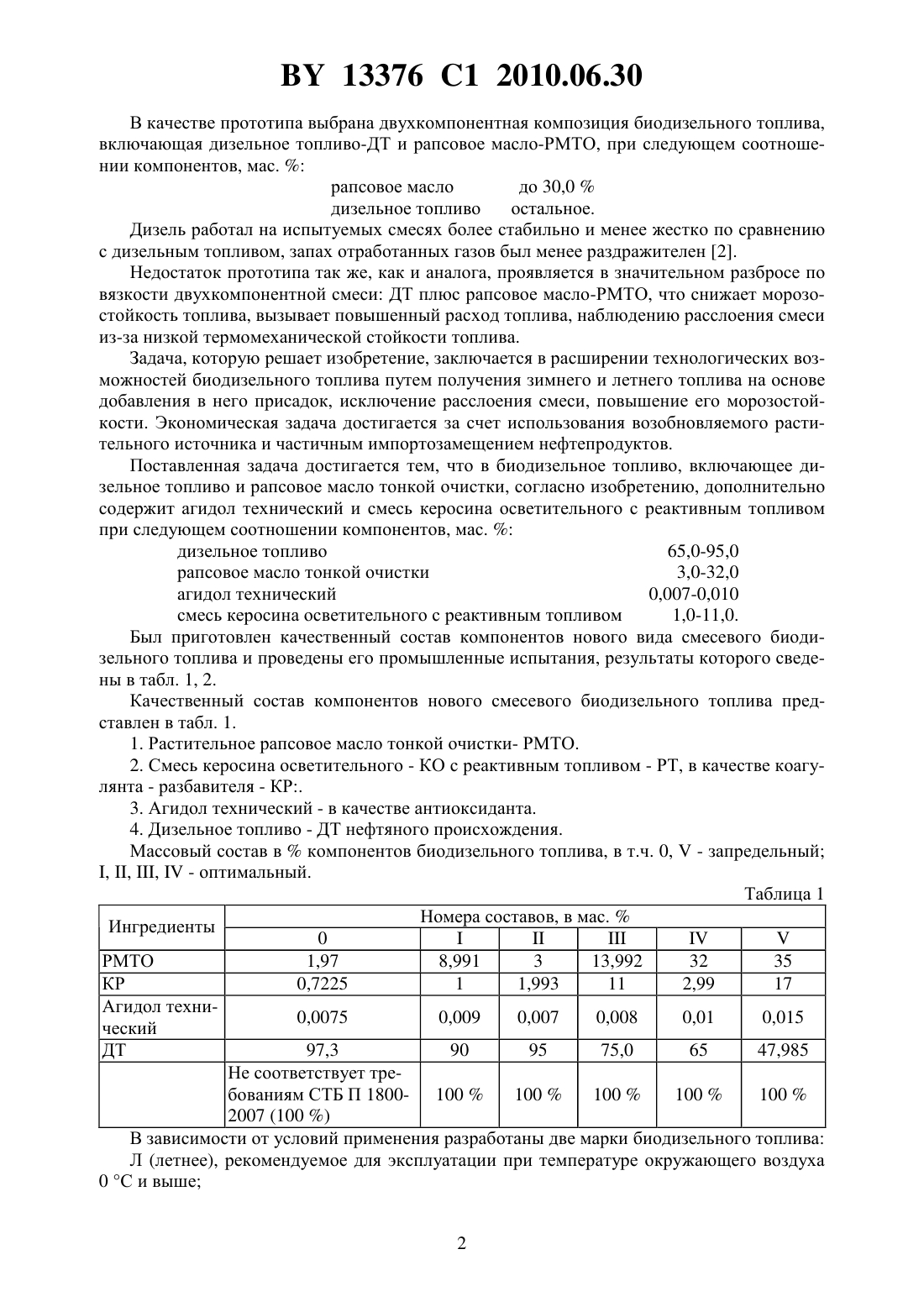 BY 13376 C1 2010.06.30

В качестве прототипа выбрана двухкомпонентная композиция биодизельного топлива, включающая дизельное топливо-ДТ и рапсовое масло-РМТО, при следующем соотношении компонентов, мас. %:

рапсовое масло до 30,0 %
дизельное топливо остальное.

Дизель работал на испытуемых смесях более стабильно и менее жестко по сравнению с дизельным топливом, запах отработанных газов был менее раздражителен [2].

Недостаток прототипа так же, как и аналога, проявляется в значительном разбросе по вязкости двухкомпонентной смеси: ДТ плюс рапсовое масло-РМТО, что снижает морозостойкость топлива, вызывает повышенный расход топлива, наблюдению расслоения смеси из-за низкой термомеханической стойкости топлива.

Задача, которую решает изобретение, заключается в расширении технологических возможностей биодизельного топлива путем получения зимнего и летнего топлива на основе добавления в него присадок, исключение расслоения смеси, повышение его морозостойкости. Экономическая задача достигается за счет использования возобновляемого растительного источника и частичным импортозамещением нефтепродуктов.

Поставленная задача достигается тем, что в биодизельное топливо, включающее дизельное топливо и рапсовое масло тонкой очистки, согласно изобретению, дополнительно содержит агидол технический и смесь керосина осветительного с реактивным топливом при следующем соотношении компонентов, мас. %:

дизельное топливо 65,0-95,0
рапсовое масло тонкой очистки 3,0-32,0
агидол технический 0,007-0,010
смесь керосина осветительного с реактивным топливом 1,0-11,0.

Был приготовлен качественный состав компонентов нового вида смесевого биодизельного топлива и проведены его промышленные испытания, результаты которого сведены в табл. 1, 2.

Качественный состав компонентов нового смесевого биодизельного топлива представлен в табл. 1.

1. Растительное рапсовое масло тонкой очистки- РМТО.

2. Смесь керосина осветительного - КО с реактивным топливом - РТ, в качестве коагулянта - разбавителя - КР:.

3. Агидол технический - в качестве антиоксиданта.

4. Дизельное топливо - ДТ нефтяного происхождения.

Массовый состав в % компонентов биодизельного топлива, в т.ч. 0, V - запредельный; I, II, III, IV - оптимальный.

Таблица 1

| Ингредиенты | Номера составов, в мас. % | | | | | |
|---|---|---|---|---|---|---|
| | 0 | I | II | III | IV | V |
| РМТО | 1,97 | 8,991 | 3 | 13,992 | 32 | 35 |
| КР | 0,7225 | 1 | 1,993 | 11 | 2,99 | 17 |
| Агидол технический | 0,0075 | 0,009 | 0,007 | 0,008 | 0,01 | 0,015 |
| ДТ | 97,3 | 90 | 95 | 75,0 | 65 | 47,985 |
| | Не соответствует требованиям СТБ П 1800-2007 (100 %) | 100 % | 100 % | 100 % | 100 % | 100 % |

В зависимости от условий применения разработаны две марки биодизельного топлива:

Л (летнее), рекомендуемое для эксплуатации при температуре окружающего воздуха 0 °С и выше;

2